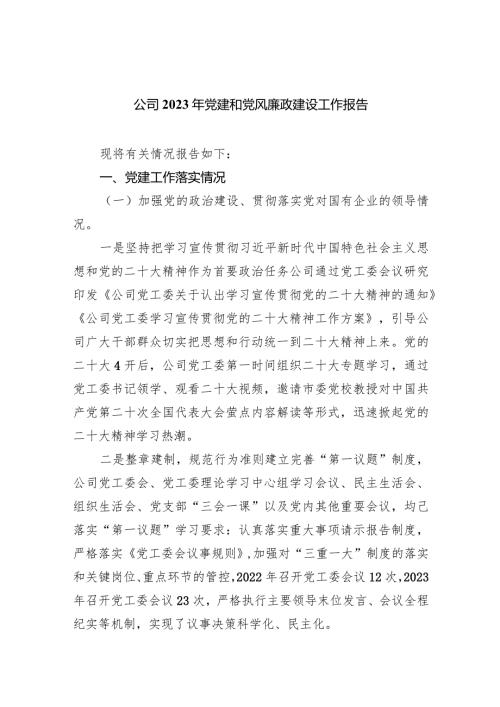 公司 2023 年党建和党风廉政建设工作报告

现将有关情况报告如下：

一、党建工作落实情况

（一）加强党的政治建设、贯彻落实党对国有企业的领导情况。

一是坚持把学习宣传贯彻习近平新时代中国特色社会主义思想和党的二十大精神作为首要政治任务公司通过党工委会议研究印发《公司党工委关于认出学习宣传贯彻党的二十大精神的通知》《公司党工委学习宣传贯彻党的二十大精神工作方案》，引导公司广大干部群众切实把思想和行动统一到二十大精神上来。党的二十大 4 开后，公司党工委第一时间组织二十大专题学习，通过党工委书记领学、观看二十大视频，邀请市委党校教授对中国共产党第二十次全国代表大会萤点内容解读等形式，迅速掀起党的二十大精神学习热潮。

二是整章建制，规范行为准则建立完善“第一议题”制度，公司党工委会、党工委理论学习中心组学习会议、民主生活会、组织生活会、党支部“三会一课”以及党内其他重要会议，均己落实“第一议题”学习要求：认真落实重大事项请示报告制度，严格落实《党工委会议事规则》，加强对“三重一大”制度的落实和关键岗位、重点环节的管控，2022 年召开党工委会议 12 次，2023 年召开党工委会议 23 次，严格执行主要领导末位发言、会议全程纪实等机制，实现了议事决策科学化、民主化。